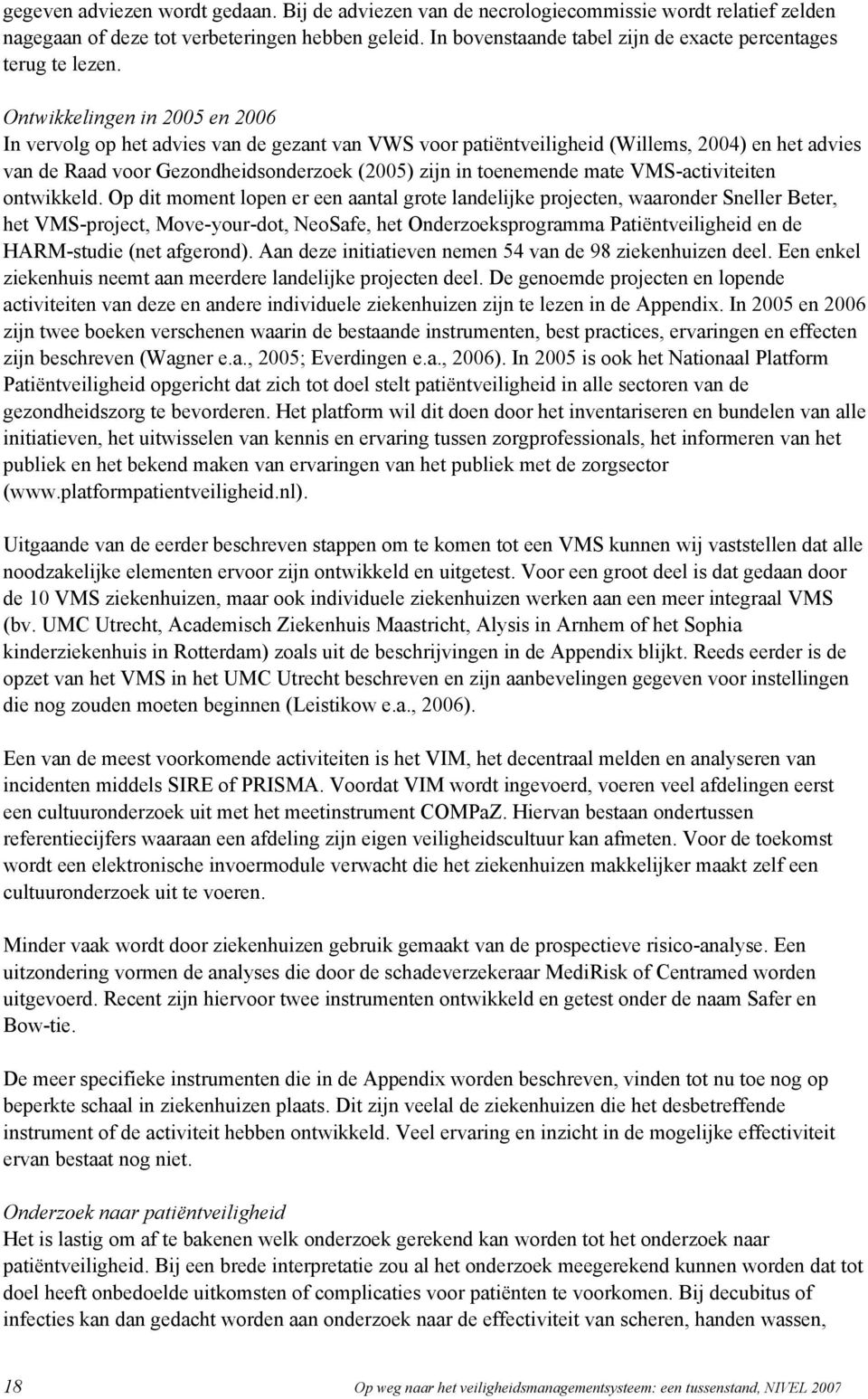 gegeven adviezen wordt gedaan. Bij de adviezen van de necrologiecommissie wordt relatief zelden nagegaan of deze tot verbeteringen hebben geleid. In bovenstaande tabel zijn de exacte percentages terug te lezen.

Ontwikkelingen in 2005 en 2006
In vervolg op het advies van de gezant van VWS voor patiëntveiligheid (Willems, 2004) en het advies van de Raad voor Gezondheidsonderzoek (2005) zijn in toenemende mate VMS-activiteiten ontwikkeld. Op dit moment lopen er een aantal grote landelijke projecten, waaronder Sneller Beter, het VMS-project, Move-your-dot, NeoSafe, het Onderzoeksprogramma Patiëntveiligheid en de HARM-studie (net afgerond). Aan deze initiatieven nemen 54 van de 98 ziekenhuizen deel. Een enkel ziekenhuis neemt aan meerdere landelijke projecten deel. De genoemde projecten en lopende activiteiten van deze en andere individuele ziekenhuizen zijn te lezen in de Appendix. In 2005 en 2006 zijn twee boeken verschenen waarin de bestaande instrumenten, best practices, ervaringen en effecten zijn beschreven (Wagner e.a., 2005; Everdingen e.a., 2006). In 2005 is ook het Nationaal Platform Patiëntveiligheid opgericht dat zich tot doel stelt patiëntveiligheid in alle sectoren van de gezondheidszorg te bevorderen. Het platform wil dit doen door het inventariseren en bundelen van alle initiatieven, het uitwisselen van kennis en ervaring tussen zorgprofessionals, het informeren van het publiek en het bekend maken van ervaringen van het publiek met de zorgsector (www.platformpatientveiligheid.nl).

Uitgaande van de eerder beschreven stappen om te komen tot een VMS kunnen wij vaststellen dat alle noodzakelijke elementen ervoor zijn ontwikkeld en uitgetest. Voor een groot deel is dat gedaan door de 10 VMS ziekenhuizen, maar ook individuele ziekenhuizen werken aan een meer integraal VMS (bv. UMC Utrecht, Academisch Ziekenhuis Maastricht, Alysis in Arnhem of het Sophia kinderziekenhuis in Rotterdam) zoals uit de beschrijvingen in de Appendix blijkt. Reeds eerder is de opzet van het VMS in het UMC Utrecht beschreven en zijn aanbevelingen gegeven voor instellingen die nog zouden moeten beginnen (Leistikow e.a., 2006).

Een van de meest voorkomende activiteiten is het VIM, het decentraal melden en analyseren van incidenten middels SIRE of PRISMA. Voordat VIM wordt ingevoerd, voeren veel afdelingen eerst een cultuuronderzoek uit met het meetinstrument COMPaZ. Hiervan bestaan ondertussen referentiecijfers waaraan een afdeling zijn eigen veiligheidscultuur kan afmeten. Voor de toekomst wordt een elektronische invoermodule verwacht die het ziekenhuizen makkelijker maakt zelf een cultuuronderzoek uit te voeren.

Minder vaak wordt door ziekenhuizen gebruik gemaakt van de prospectieve risico-analyse. Een uitzondering vormen de analyses die door de schadeverzekeraar MediRisk of Centramed worden uitgevoerd. Recent zijn hiervoor twee instrumenten ontwikkeld en getest onder de naam Safer en Bow-tie.

De meer specifieke instrumenten die in de Appendix worden beschreven, vinden tot nu toe nog op beperkte schaal in ziekenhuizen plaats. Dit zijn veelal de ziekenhuizen die het desbetreffende instrument of de activiteit hebben ontwikkeld. Veel ervaring en inzicht in de mogelijke effectiviteit ervan bestaat nog niet.

Onderzoek naar patiëntveiligheid
Het is lastig om af te bakenen welk onderzoek gerekend kan worden tot het onderzoek naar patiëntveiligheid. Bij een brede interpretatie zou al het onderzoek meegerekend kunnen worden dat tot doel heeft onbedoelde uitkomsten of complicaties voor patiënten te voorkomen. Bij decubitus of infecties kan dan gedacht worden aan onderzoek naar de effectiviteit van scheren, handen wassen,

18 Op weg naar het veiligheidsmanagementsysteem: een tussenstand, NIVEL 2007